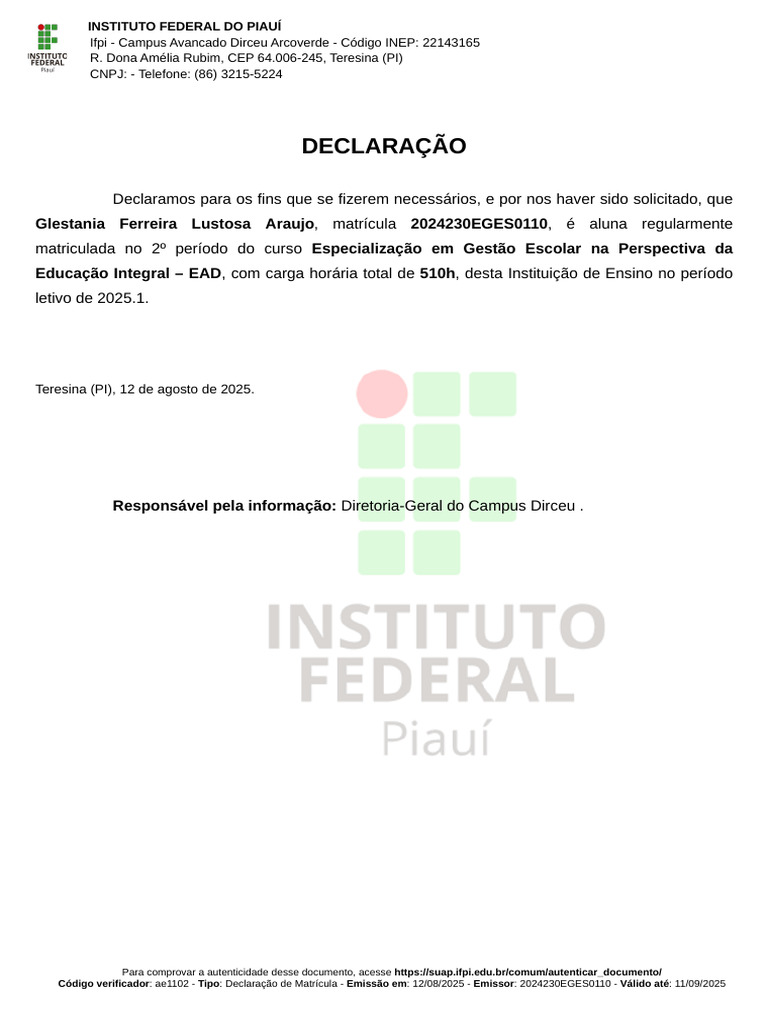 INSTITUTO FEDERAL Piauí

INSTITUTO FEDERAL DO PIAUÍ
Ifpi - Campus Avancado Dirceu Arcoverde - Código INEP: 22143165
R. Dona Amélia Rubim, CEP 64.006-245, Teresina (PI)
CNPJ: - Telefone: (86) 3215-5224

DECLARAÇÃO

Declaramos para os fins que se fizerem necessários, e por nos haver sido solicitado, que Glestania Ferreira Lustosa Araujo, matrícula 2024230EGES0110, é aluna regularmente matriculada no 2º período do curso Especialização em Gestão Escolar na Perspectiva da Educação Integral – EAD, com carga horária total de 510h, desta Instituição de Ensino no período letivo de 2025.1.

Teresina (PI), 12 de agosto de 2025.

Responsável pela informação: Diretoria-Geral do Campus Dirceu .

INSTITUTO FEDERAL Piauí

Para comprovar a autenticidade desse documento, acesse https://suap.ifpi.edu.br/comum/autenticar_documento/
Código verificador: ae1102 - Tipo: Declaração de Matrícula - Emissão em: 12/08/2025 - Emissor: 2024230EGES0110 - Válido até: 11/09/2025